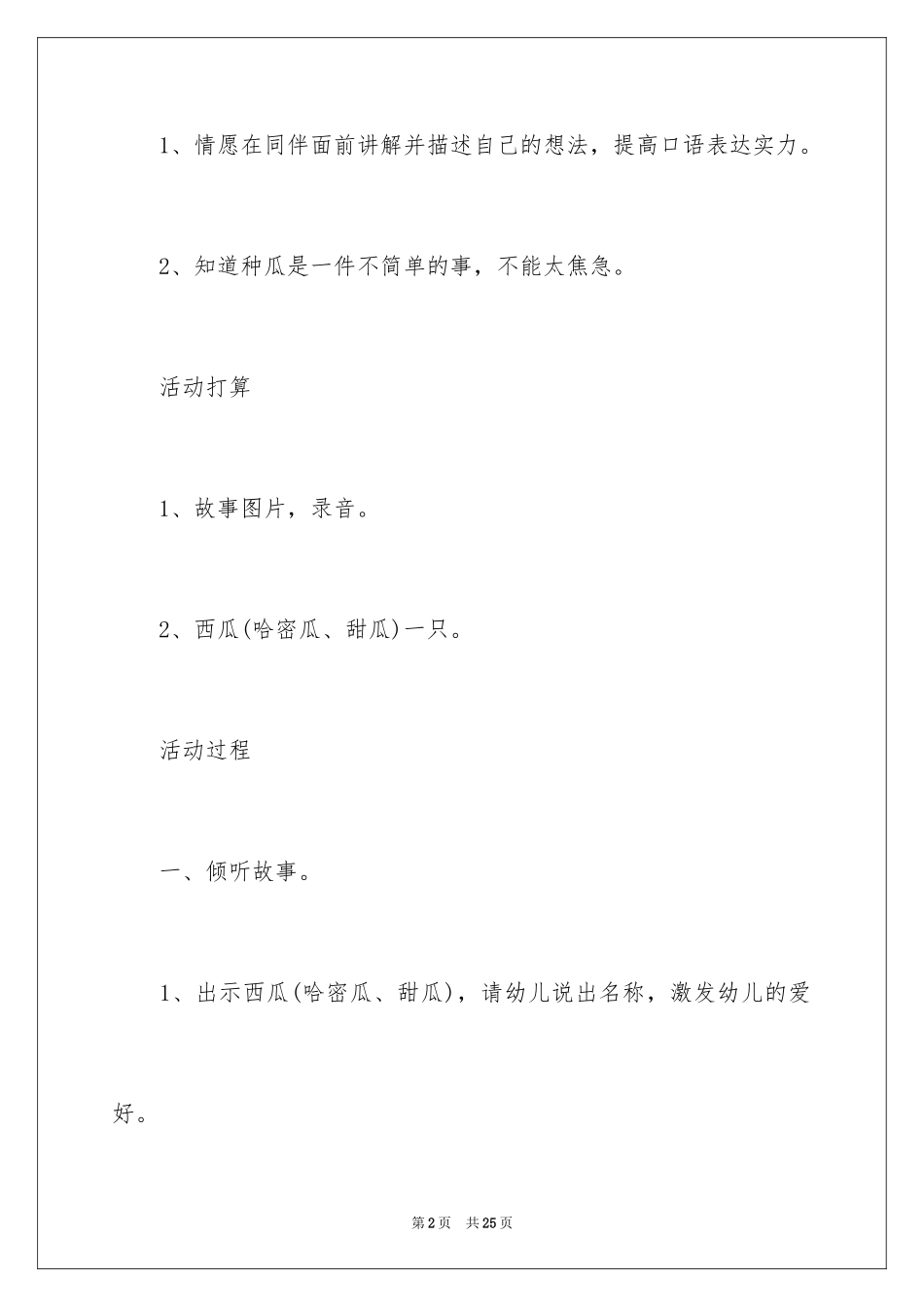 1、情愿在同伴面前讲解并描述自己的想法，提高口语表达实力。

2、知道种瓜是一件不简单的事，不能太焦急。

活动打算

1、故事图片，录音。

2、西瓜(哈密瓜、甜瓜)一只。

活动过程

一、倾听故事。

1、出示西瓜(哈密瓜、甜瓜)，请幼儿说出名称，激发幼儿的爱好。

第2页　共25页